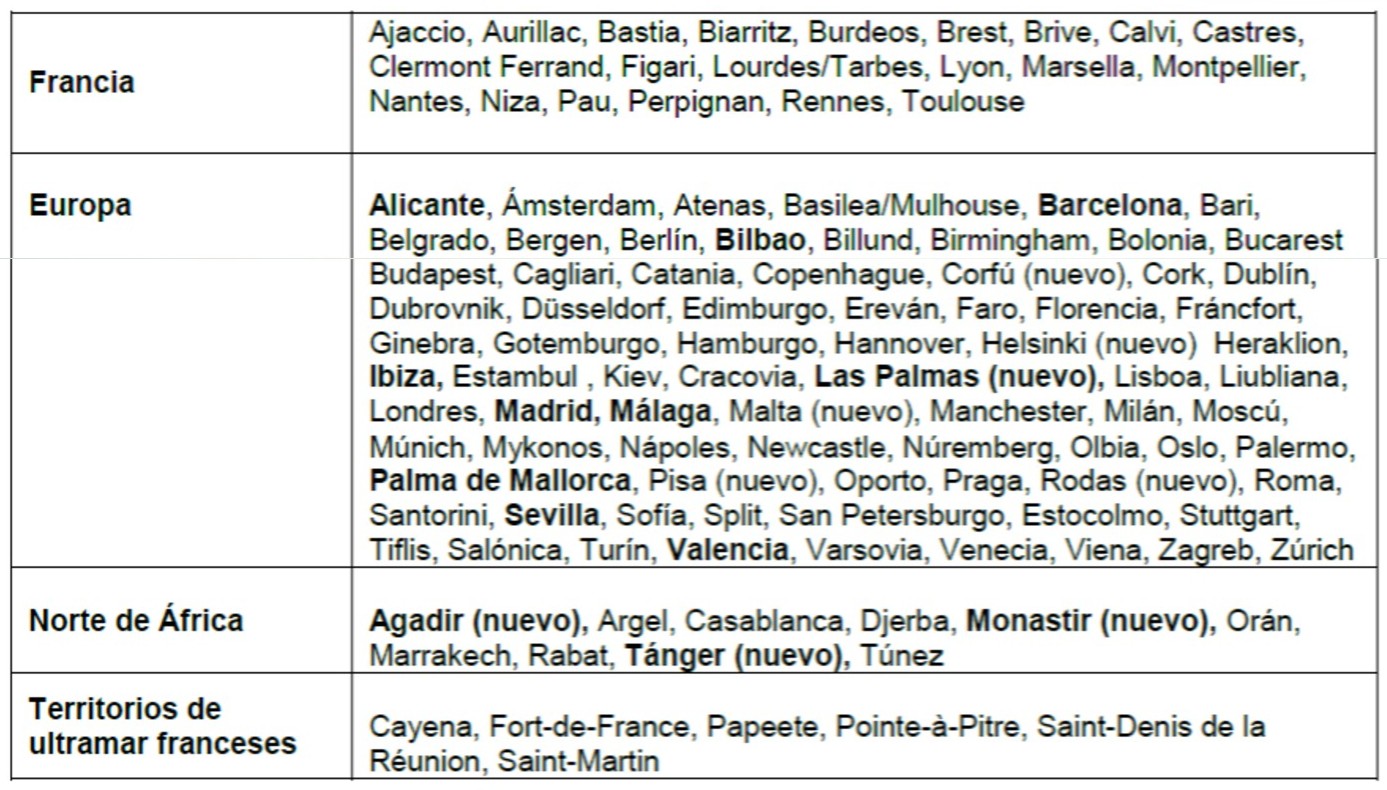 | Francia | Ajaccio, Aurillac, Bastia, Biarritz, Burdeos, Brest, Brive, Calvi, Castres, Clermont Ferrand, Figari, Lourdes/Tarbes, Lyon, Marsella, Montpellier, Nantes, Niza, Pau, Perpignan, Rennes, Toulouse |
|---|---|
| Europa | Alicante, Ámsterdam, Atenas, Basilea/Mulhouse, Barcelona, Bari, Belgrado, Bergen, Berlín, Bilbao, Billund, Birmingham, Bolonia, Bucarest Budapest, Cagliari, Catania, Copenhague, Corfú (nuevo), Cork, Dublín, Dubrovnik, Düsseldorf, Edimburgo, Ereván, Faro, Florencia, Fráncfort, Ginebra, Gotemburgo, Hamburgo, Hannover, Helsinki (nuevo) Heraklion, Ibiza, Estambul , Kiev, Cracovia, Las Palmas (nuevo), Lisboa, Liubliana, Londres, Madrid, Málaga, Malta (nuevo), Manchester, Milán, Moscú, Múnich, Mykonos, Nápoles, Newcastle, Núremberg, Olbia, Oslo, Palermo, Palma de Mallorca, Pisa (nuevo), Oporto, Praga, Rodas (nuevo), Roma, Santorini, Sevilla, Sofía, Split, San Petersburgo, Estocolmo, Stuttgart, Tiflis, Salónica, Turín, Valencia, Varsovia, Venecia, Viena, Zagreb, Zúrich |
| Norte de África | Agadir (nuevo), Argel, Casablanca, Djerba, Monastir (nuevo), Orán, Marrakech, Rabat, Tánger (nuevo), Túnez |
| Territorios de ultramar franceses | Cayena, Fort-de-France, Papeete, Pointe-à-Pitre, Saint-Denis de la Réunion, Saint-Martin |